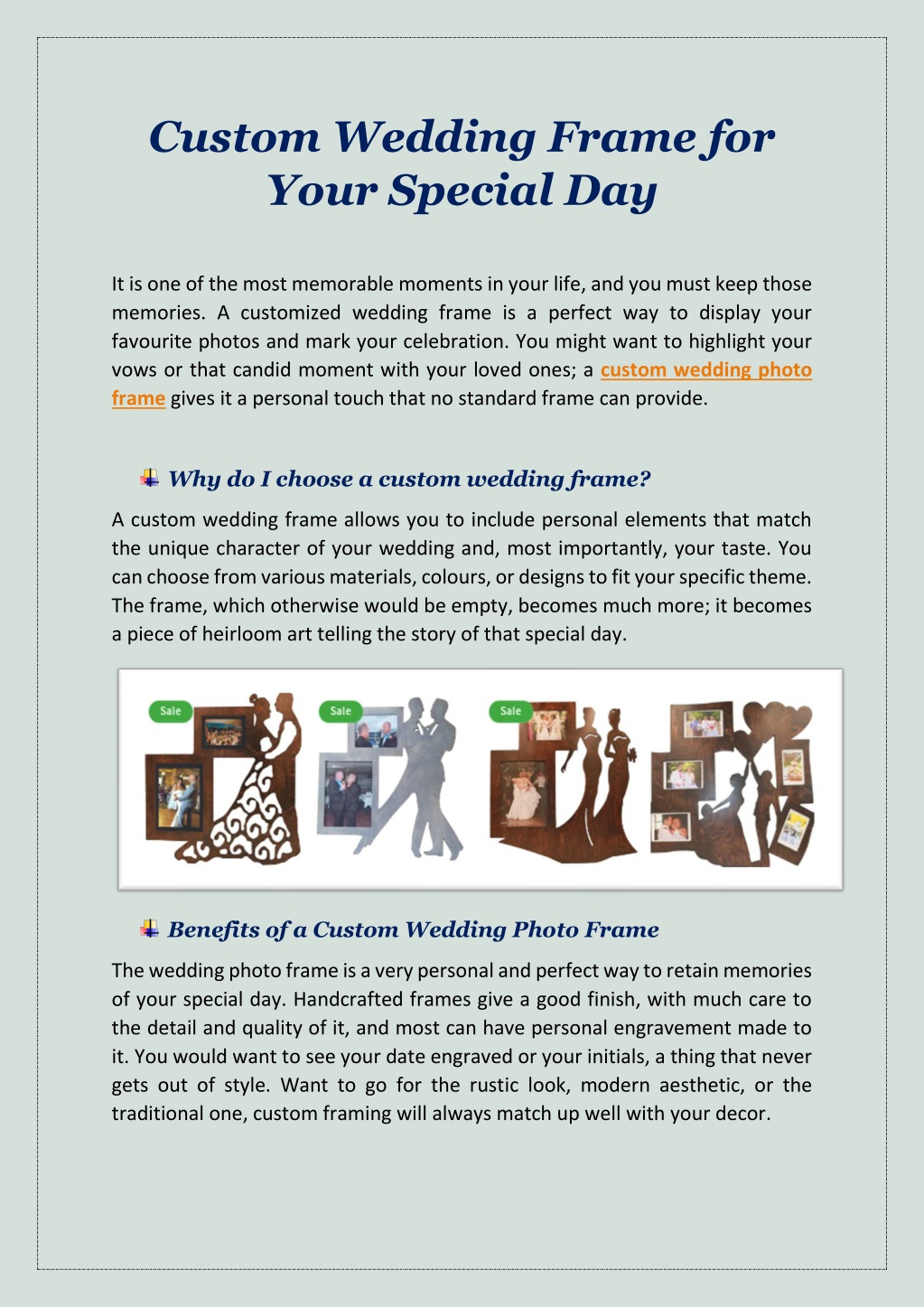 Custom Wedding Frame for Your Special Day

It is one of the most memorable moments in your life, and you must keep those memories. A customized wedding frame is a perfect way to display your favourite photos and mark your celebration. You might want to highlight your vows or that candid moment with your loved ones; a custom wedding photo frame gives it a personal touch that no standard frame can provide.

Why do I choose a custom wedding frame?

A custom wedding frame allows you to include personal elements that match the unique character of your wedding and, most importantly, your taste. You can choose from various materials, colours, or designs to fit your specific theme. The frame, which otherwise would be empty, becomes much more; it becomes a piece of heirloom art telling the story of that special day.

Sale

Sale

Sale

Benefits of a Custom Wedding Photo Frame

The wedding photo frame is a very personal and perfect way to retain memories of your special day. Handcrafted frames give a good finish, with much care to the detail and quality of it, and most can have personal engravement made to it. You would want to see your date engraved or your initials, a thing that never gets out of style. Want to go for the rustic look, modern aesthetic, or the traditional one, custom framing will always match up well with your decor.